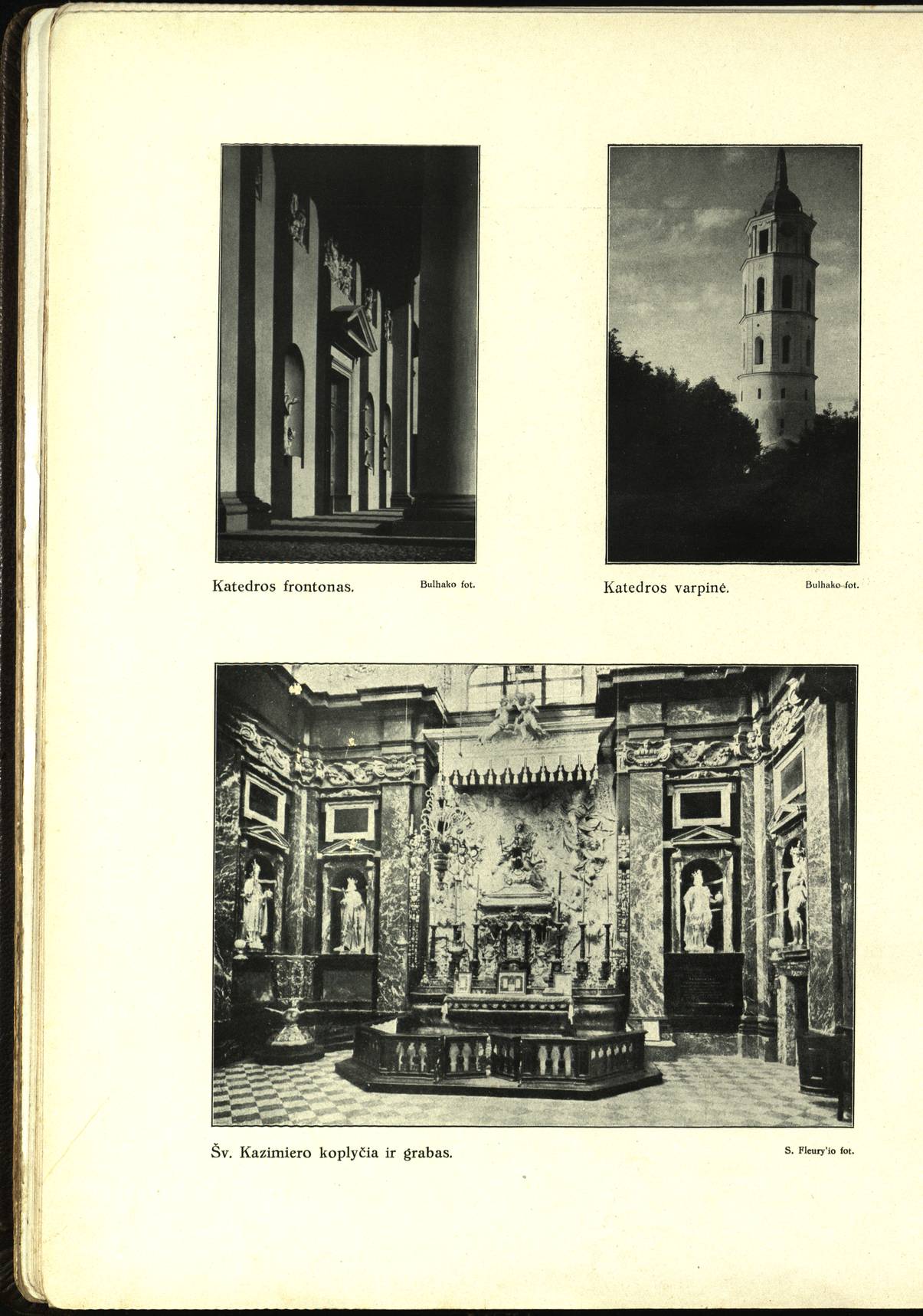 Katedros frontonas. Bulhako fot.

Katedros varpinė. Bulhako fot.

Šv. Kazimiero koplyčia ir grabas. S. Fleury'io fot.